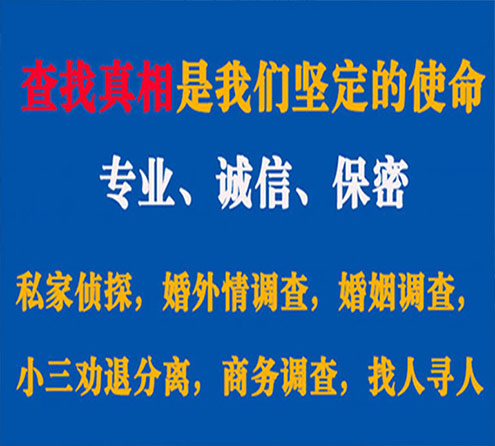 查找真相是我们坚定的使命

专业、诚信、保密

私家侦探，婚外情调查，婚姻调查，

小三劝退分离，商务调查，找人寻人